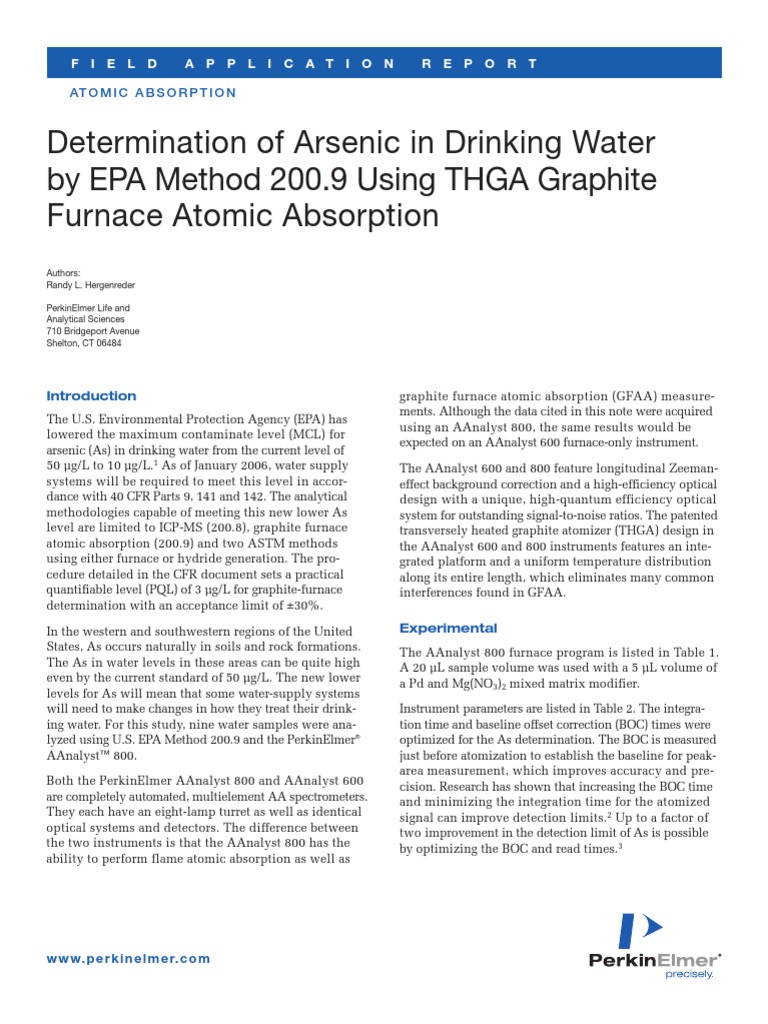 FIELD APPLICATION REPORT

ATOMIC ABSORPTION

Determination of Arsenic in Drinking Water by EPA Method 200.9 Using THGA Graphite Furnace Atomic Absorption

Authors:
Randy L. Hergenreder

PerkinElmer Life and Analytical Sciences
710 Bridgeport Avenue
Shelton, CT 06484

Introduction

The U.S. Environmental Protection Agency (EPA) has lowered the maximum contaminate level (MCL) for arsenic (As) in drinking water from the current level of 50 µg/L to 10 µg/L.$^1$ As of January 2006, water supply systems will be required to meet this level in accordance with 40 CFR Parts 9, 141 and 142. The analytical methodologies capable of meeting this new lower As level are limited to ICP-MS (200.8), graphite furnace atomic absorption (200.9) and two ASTM methods using either furnace or hydride generation. The procedure detailed in the CFR document sets a practical quantifiable level (PQL) of 3 µg/L for graphite-furnace determination with an acceptance limit of ±30%.

In the western and southwestern regions of the United States, As occurs naturally in soils and rock formations. The As in water levels in these areas can be quite high even by the current standard of 50 µg/L. The new lower levels for As will mean that some water-supply systems will need to make changes in how they treat their drinking water. For this study, nine water samples were analyzed using U.S. EPA Method 200.9 and the PerkinElmer® AAnalyst™ 800.

Both the PerkinElmer AAnalyst 800 and AAnalyst 600 are completely automated, multielement AA spectrometers. They each have an eight-lamp turret as well as identical optical systems and detectors. The difference between the two instruments is that the AAnalyst 800 has the ability to perform flame atomic absorption as well as graphite furnace atomic absorption (GFAA) measurements. Although the data cited in this note were acquired using an AAnalyst 800, the same results would be expected on an AAnalyst 600 furnace-only instrument.

The AAnalyst 600 and 800 feature longitudinal Zeeman-effect background correction and a high-efficiency optical design with a unique, high-quantum efficiency optical system for outstanding signal-to-noise ratios. The patented transversely heated graphite atomizer (THGA) design in the AAnalyst 600 and 800 instruments features an integrated platform and a uniform temperature distribution along its entire length, which eliminates many common interferences found in GFAA.

Experimental

The AAnalyst 800 furnace program is listed in Table 1. A 20 µL sample volume was used with a 5 µL volume of a Pd and $Mg(NO_3)_2$ mixed matrix modifier.

Instrument parameters are listed in Table 2. The integration time and baseline offset correction (BOC) times were optimized for the As determination. The BOC is measured just before atomization to establish the baseline for peak-area measurement, which improves accuracy and precision. Research has shown that increasing the BOC time and minimizing the integration time for the atomized signal can improve detection limits.$^2$ Up to a factor of two improvement in the detection limit of As is possible by optimizing the BOC and read times.$^3$

www.perkinelmer.com

PerkinElmer®
precisely.